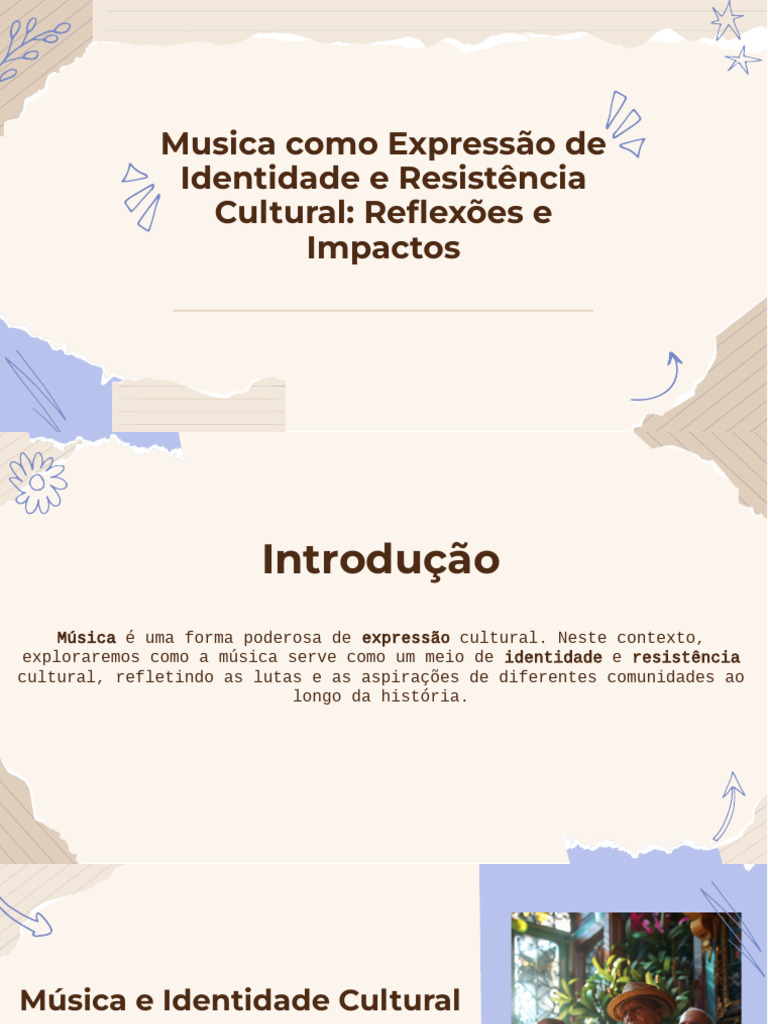 Musica como Expressão de Identidade e Resistência Cultural: Reflexões e Impactos

Introdução

Música é uma forma poderosa de expressão cultural. Neste contexto, exploraremos como a música serve como um meio de identidade e resistência cultural, refletindo as lutas e as aspirações de diferentes comunidades ao longo da história.

Música e Identidade Cultural